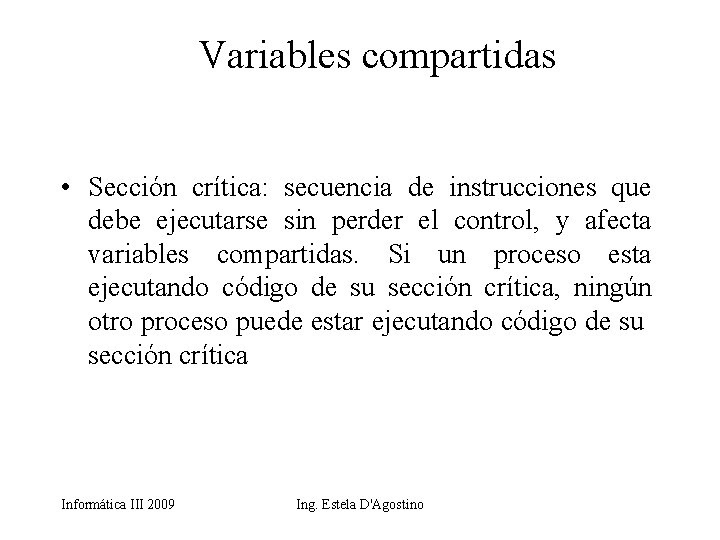 Variables compartidas

• Sección crítica: secuencia de instrucciones que debe ejecutarse sin perder el control, y afecta variables compartidas. Si un proceso esta ejecutando código de su sección crítica, ningún otro proceso puede estar ejecutando código de su sección crítica

Informática III 2009

Ing. Estela D'Agostino